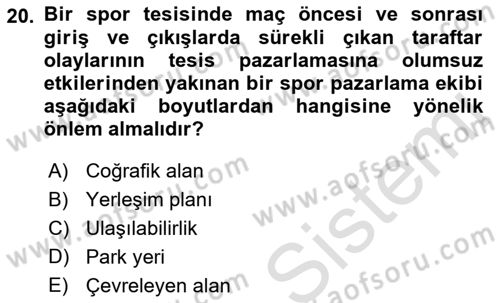 20. Bir spor tesisinde maç öncesi ve sonrası giriş ve çıkışlarda sürekli çıkan taraftar olaylarının tesis pazarlamasına olumsuz etkilerinden yakınan bir spor pazarlama ekibi aşağıdaki boyutlardan hangisine yönelik önlem almalıdır?

A) Coğrafik alan
B) Yerleşim planı
C) Ulaşılabilirlik
D) Park yeri
E) Çevreleyen alan

www.aofsoru.com
www.aofsoru.com
www.aofsoru.com
www.aofsoru.com
www.aofsoru.com
Sistem